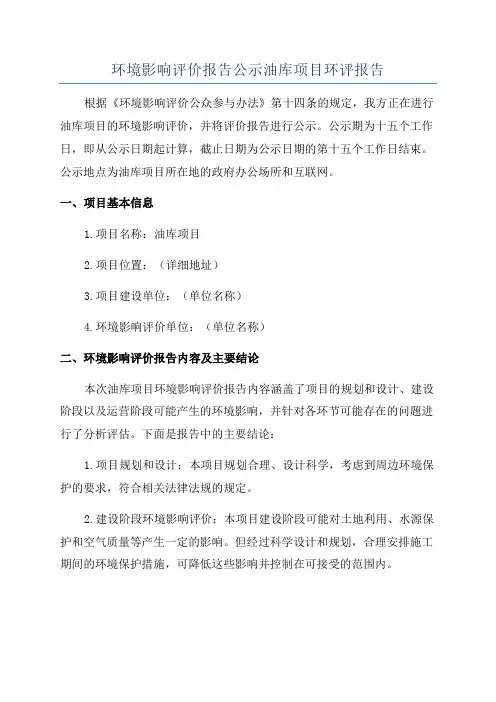 环境影响评价报告公示油库项目环评报告

根据《环境影响评价公众参与办法》第十四条的规定，我方正在进行油库项目的环境影响评价，并将评价报告进行公示。公示期为十五个工作日，即从公示日期起计算，截止日期为公示日期的第十五个工作日结束。公示地点为油库项目所在地的政府办公场所和互联网。

一、项目基本信息

1.项目名称：油库项目

2.项目位置：（详细地址）

3.项目建设单位：（单位名称）

4.环境影响评价单位：（单位名称）

二、环境影响评价报告内容及主要结论

本次油库项目环境影响评价报告内容涵盖了项目的规划和设计、建设阶段以及运营阶段可能产生的环境影响，并针对各环节可能存在的问题进行了分析评估。下面是报告中的主要结论：

1.项目规划和设计：本项目规划合理、设计科学，考虑到周边环境保护的要求，符合相关法律法规的规定。

2.建设阶段环境影响评价：本项目建设阶段可能对土地利用、水源保护和空气质量等产生一定的影响。但经过科学设计和规划，合理安排施工期间的环境保护措施，可降低这些影响并控制在可接受的范围内。